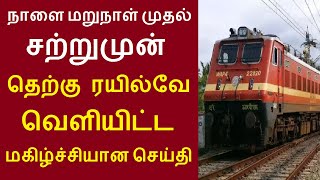 நாளை மறுநாள் முதல்
சற்றுமுன்
தெற்கு ரயில்வே
வெளியிட்ட
மகிழ்ச்சியான செய்தி

WAP4 22820